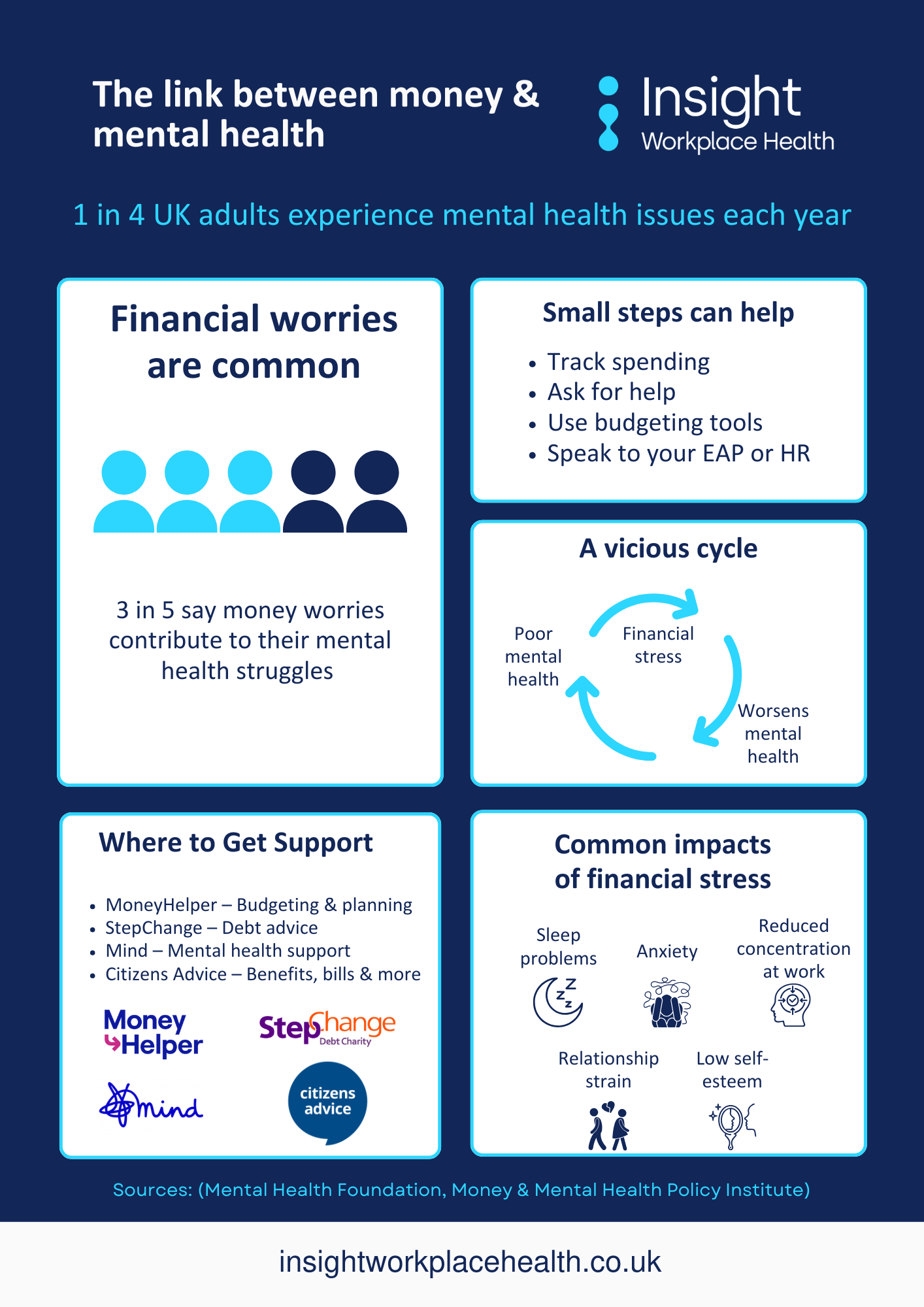 The link between money & mental health

Insight
Workplace Health

1 in 4 UK adults experience mental health issues each year

Financial worries are common

3 in 5 say money worries contribute to their mental health struggles

Small steps can help

- Track spending
- Ask for help
- Use budgeting tools
- Speak to your EAP or HR

A vicious cycle

Poor mental health

Financial stress

Worsens mental health

Where to Get Support

- MoneyHelper – Budgeting & planning
- StepChange – Debt advice
- Mind – Mental health support
- Citizens Advice – Benefits, bills & more

Money Helper

StepChange Debt Charity

mind

citizens advice

Common impacts of financial stress

Sleep problems

Anxiety

Reduced concentration at work

Relationship strain

Low self-esteem

Sources: (Mental Health Foundation, Money & Mental Health Policy Institute)

insightworkplacehealth.co.uk